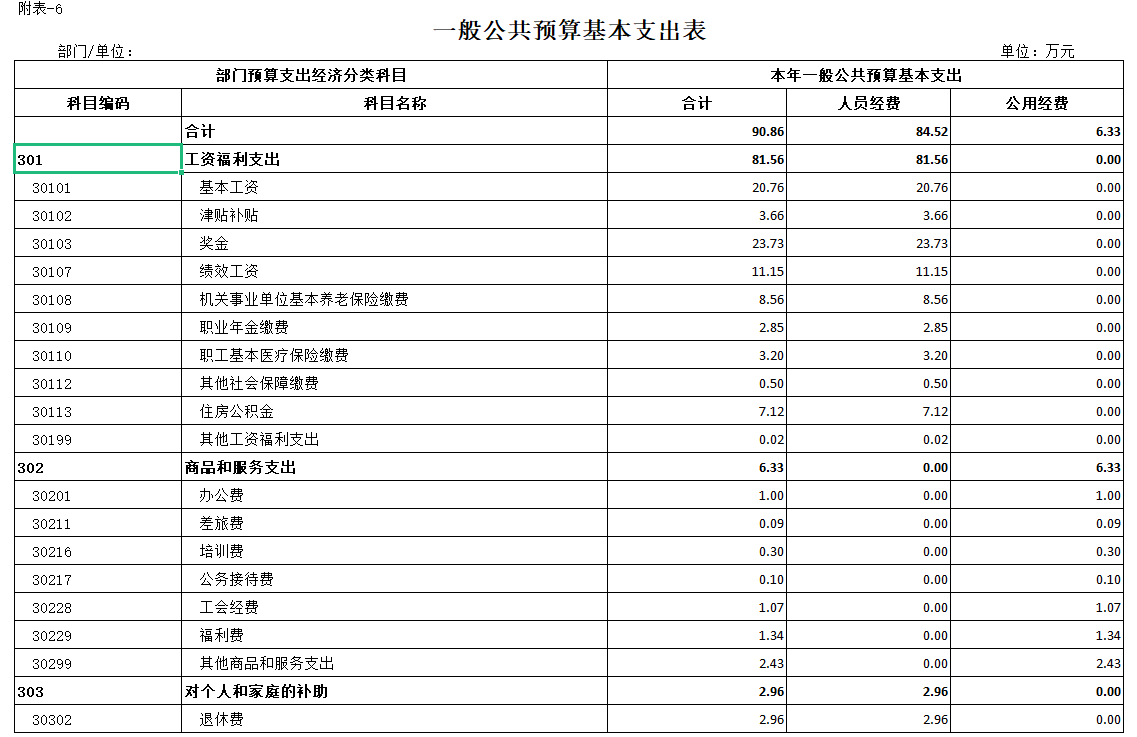 附表-6

一般公共预算基本支出表

部门/单位：

单位：万元

| 部门预算支出经济分类科目 | | 本年一般公共预算基本支出 | | |
|---|---|---|---|---|
| 科目编码 | 科目名称 | 合计 | 人员经费 | 公用经费 |
| | 合计 | 90.86 | 84.52 | 6.33 |
| 301 | 工资福利支出 | 81.56 | 81.56 | 0.00 |
| 30101 | 基本工资 | 20.76 | 20.76 | 0.00 |
| 30102 | 津贴补贴 | 3.66 | 3.66 | 0.00 |
| 30103 | 奖金 | 23.73 | 23.73 | 0.00 |
| 30107 | 绩效工资 | 11.15 | 11.15 | 0.00 |
| 30108 | 机关事业单位基本养老保险缴费 | 8.56 | 8.56 | 0.00 |
| 30109 | 职业年金缴费 | 2.85 | 2.85 | 0.00 |
| 30110 | 职工基本医疗保险缴费 | 3.20 | 3.20 | 0.00 |
| 30112 | 其他社会保障缴费 | 0.50 | 0.50 | 0.00 |
| 30113 | 住房公积金 | 7.12 | 7.12 | 0.00 |
| 30199 | 其他工资福利支出 | 0.02 | 0.02 | 0.00 |
| 302 | 商品和服务支出 | 6.33 | 0.00 | 6.33 |
| 30201 | 办公费 | 1.00 | 0.00 | 1.00 |
| 30211 | 差旅费 | 0.09 | 0.00 | 0.09 |
| 30216 | 培训费 | 0.30 | 0.00 | 0.30 |
| 30217 | 公务接待费 | 0.10 | 0.00 | 0.10 |
| 30228 | 工会经费 | 1.07 | 0.00 | 1.07 |
| 30229 | 福利费 | 1.34 | 0.00 | 1.34 |
| 30299 | 其他商品和服务支出 | 2.43 | 0.00 | 2.43 |
| 303 | 对个人和家庭的补助 | 2.96 | 2.96 | 0.00 |
| 30302 | 退休费 | 2.96 | 2.96 | 0.00 |